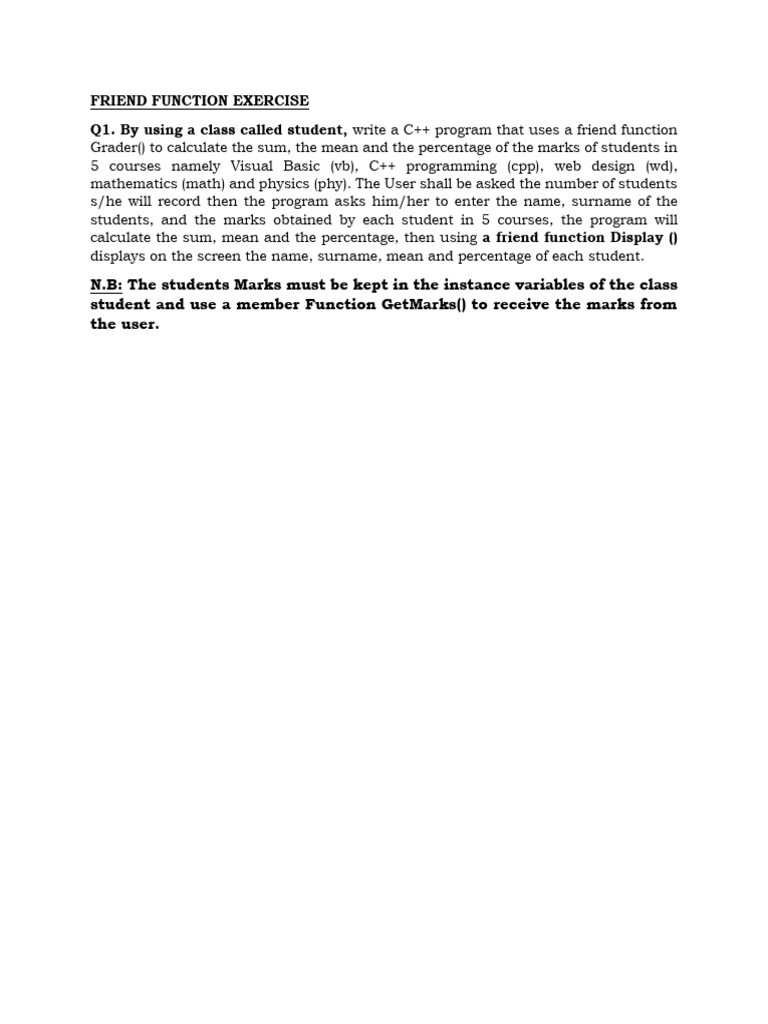 FRIEND FUNCTION EXERCISE

Q1. By using a class called student, write a C++ program that uses a friend function Grader() to calculate the sum, the mean and the percentage of the marks of students in 5 courses namely Visual Basic (vb), C++ programming (cpp), web design (wd), mathematics (math) and physics (phy). The User shall be asked the number of students s/he will record then the program asks him/her to enter the name, surname of the students, and the marks obtained by each student in 5 courses, the program will calculate the sum, mean and the percentage, then using a friend function Display () displays on the screen the name, surname, mean and percentage of each student.

N.B: The students Marks must be kept in the instance variables of the class student and use a member Function GetMarks() to receive the marks from the user.